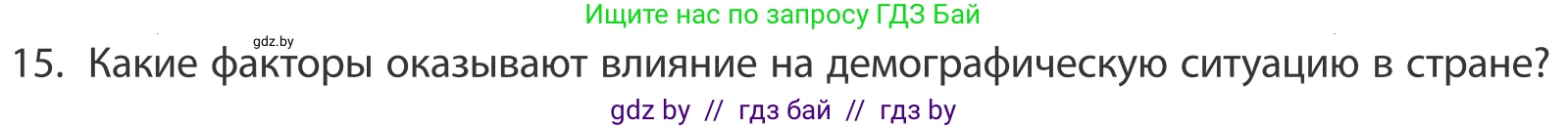 Ищите нас по запросу ГДЗ Бай

gdz.by

15. Какие факторы оказывают влияние на демографическую ситуацию в стране?

gdz by // гдз бай // гдз by